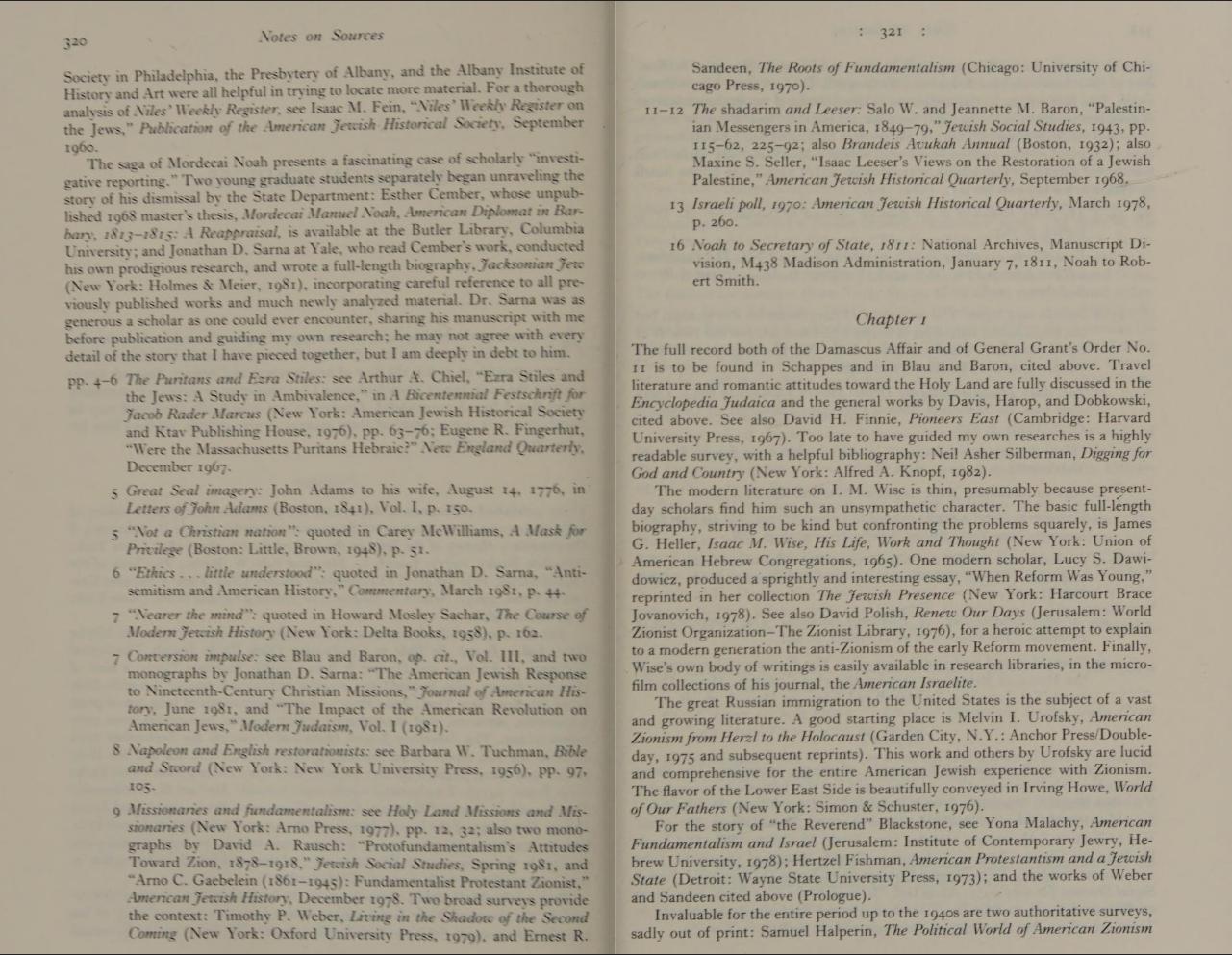 320 Notes on Sources

Society in Philadelphia, the Presbytery of Albany, and the Albany Institute of History and Art were all helpful in trying to locate more material. For a thorough analysis of Niles' Weekly Register, see Isaac M. Fein, "Niles' Weekly Register on the Jews," Publication of the American Jewish Historical Society, September 1960.

The saga of Mordecai Noah presents a fascinating case of scholarly "investigative reporting." Two young graduate students separately began unraveling the story of his dismissal by the State Department: Esther Cember, whose unpublished 1968 master's thesis, Mordecai Manuel Noah, American Diplomat in Barbary, 1813–1815: A Reappraisal, is available at the Butler Library, Columbia University; and Jonathan D. Sarna at Yale, who read Cember's work, conducted his own prodigious research, and wrote a full-length biography, Jacksonian Jew (New York: Holmes & Meier, 1981), incorporating careful reference to all previously published works and much newly analyzed material. Dr. Sarna was as generous a scholar as one could ever encounter, sharing his manuscript with me before publication and guiding my own research; he may not agree with every detail of the story that I have pieced together, but I am deeply in debt to him.

pp. 4–6 The Puritans and Ezra Stiles: see Arthur A. Chiel, "Ezra Stiles and the Jews: A Study in Ambivalence," in A Bicentennial Festschrift for Jacob Rader Marcus (New York: American Jewish Historical Society and Ktav Publishing House, 1976), pp. 63–76; Eugene R. Fingerhut, "Were the Massachusetts Puritans Hebraic?" New England Quarterly, December 1967.

5 Great Seal imagery: John Adams to his wife, August 14, 1776, in Letters of John Adams (Boston, 1841), Vol. I, p. 150.

5 "Not a Christian nation": quoted in Carey McWilliams, A Mask for Privilege (Boston: Little, Brown, 1948), p. 51.

6 "Ethics . . . little understood": quoted in Jonathan D. Sarna, "Anti-semitism and American History," Commentary, March 1981, p. 44.

7 "Nearer the mind": quoted in Howard Mosley Sachar, The Course of Modern Jewish History (New York: Delta Books, 1958), p. 162.

7 Conversion impulse: see Blau and Baron, op. cit., Vol. III, and two monographs by Jonathan D. Sarna: "The American Jewish Response to Nineteenth-Century Christian Missions," Journal of American History, June 1981, and "The Impact of the American Revolution on American Jews," Modern Judaism, Vol. I (1981).

8 Napoleon and English restorationists: see Barbara W. Tuchman, Bible and Sword (New York: New York University Press, 1956), pp. 97, 105.

9 Missionaries and fundamentalism: see Holy Land Missions and Missionaries (New York: Arno Press, 1977), pp. 12, 32; also two monographs by David A. Rausch: "Protofundamentalism's Attitudes Toward Zion, 1878–1918," Jewish Social Studies, Spring 1981, and "Arno C. Gaebelein (1861–1945): Fundamentalist Protestant Zionist," American Jewish History, December 1978. Two broad surveys provide the context: Timothy P. Weber, Living in the Shadow of the Second Coming (New York: Oxford University Press, 1979), and Ernest R.

: 321 :

Sandeen, The Roots of Fundamentalism (Chicago: University of Chicago Press, 1970).

11–12 The shadarim and Leeser: Salo W. and Jeannette M. Baron, "Palestinian Messengers in America, 1849–79," Jewish Social Studies, 1943, pp. 115–62, 225–92; also Brandeis Avukah Annual (Boston, 1932); also Maxine S. Seller, "Isaac Leeser's Views on the Restoration of a Jewish Palestine," American Jewish Historical Quarterly, September 1968.

13 Israeli poll, 1970: American Jewish Historical Quarterly, March 1978, p. 260.

16 Noah to Secretary of State, 1811: National Archives, Manuscript Division, M438 Madison Administration, January 7, 1811, Noah to Robert Smith.

Chapter 1

The full record both of the Damascus Affair and of General Grant's Order No. 11 is to be found in Schappes and in Blau and Baron, cited above. Travel literature and romantic attitudes toward the Holy Land are fully discussed in the Encyclopedia Judaica and the general works by Davis, Harop, and Dobkowski, cited above. See also David H. Finnie, Pioneers East (Cambridge: Harvard University Press, 1967). Too late to have guided my own researches is a highly readable survey, with a helpful bibliography: Neil Asher Silberman, Digging for God and Country (New York: Alfred A. Knopf, 1982).

The modern literature on I. M. Wise is thin, presumably because present-day scholars find him such an unsympathetic character. The basic full-length biography, striving to be kind but confronting the problems squarely, is James G. Heller, Isaac M. Wise, His Life, Work and Thought (New York: Union of American Hebrew Congregations, 1965). One modern scholar, Lucy S. Dawidowicz, produced a sprightly and interesting essay, "When Reform Was Young," reprinted in her collection The Jewish Presence (New York: Harcourt Brace Jovanovich, 1978). See also David Polish, Renew Our Days (Jerusalem: World Zionist Organization–The Zionist Library, 1976), for a heroic attempt to explain to a modern generation the anti-Zionism of the early Reform movement. Finally, Wise's own body of writings is easily available in research libraries, in the microfilm collections of his journal, the American Israelite.

The great Russian immigration to the United States is the subject of a vast and growing literature. A good starting place is Melvin I. Urofsky, American Zionism from Herzl to the Holocaust (Garden City, N.Y.: Anchor Press/Doubleday, 1975 and subsequent reprints). This work and others by Urofsky are lucid and comprehensive for the entire American Jewish experience with Zionism. The flavor of the Lower East Side is beautifully conveyed in Irving Howe, World of Our Fathers (New York: Simon & Schuster, 1976).

For the story of "the Reverend" Blackstone, see Yona Malachy, American Fundamentalism and Israel (Jerusalem: Institute of Contemporary Jewry, Hebrew University, 1978); Hertzel Fishman, American Protestantism and a Jewish State (Detroit: Wayne State University Press, 1973); and the works of Weber and Sandeen cited above (Prologue).

Invaluable for the entire period up to the 1940s are two authoritative surveys, sadly out of print: Samuel Halperin, The Political World of American Zionism